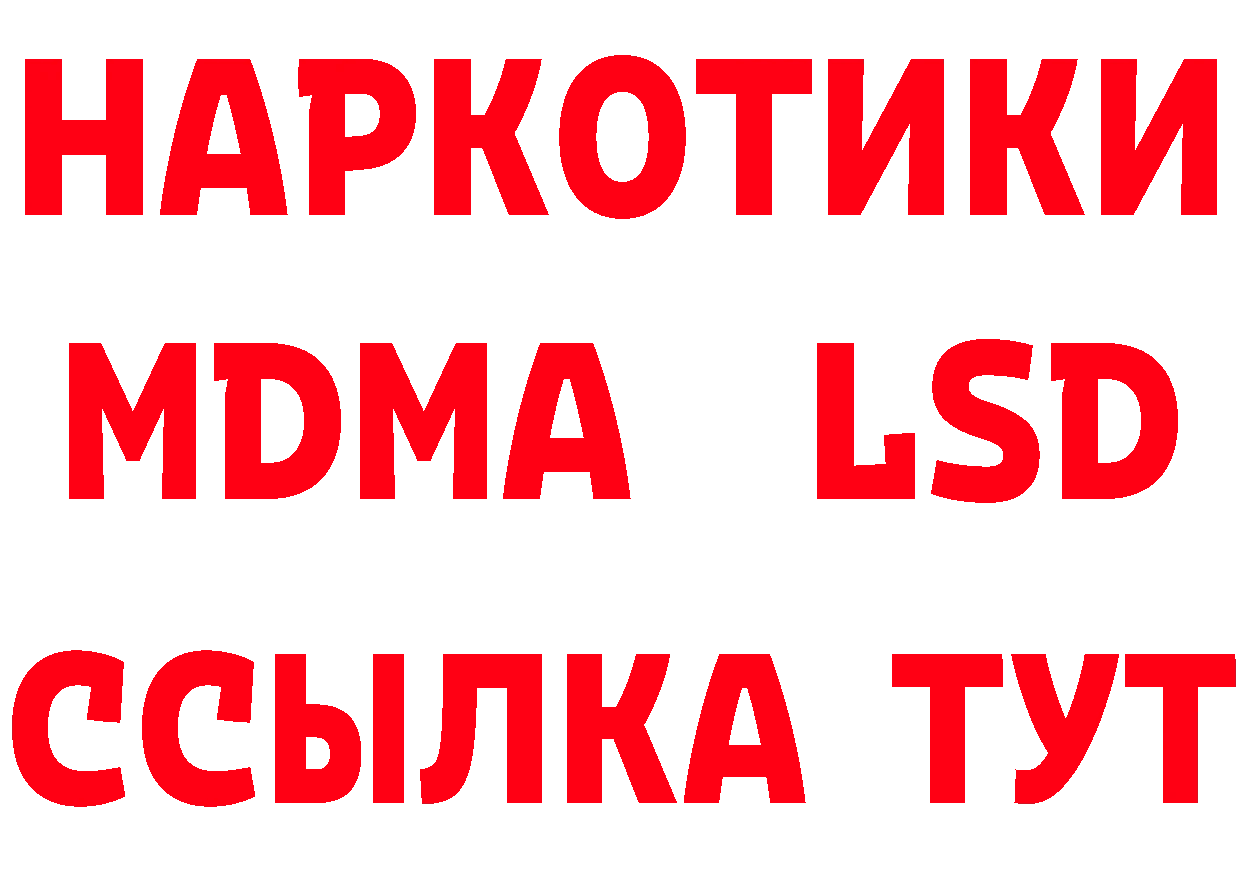 НАРКОТИКИ
MDMA LSD
ССЫЛКА ТУТ